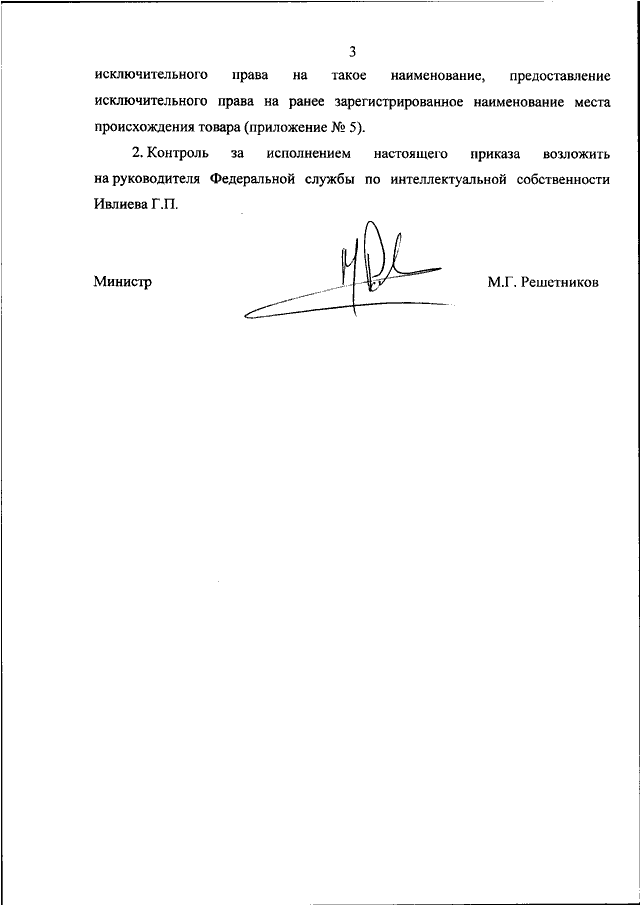 3

исключительного права на такое наименование, предоставление исключительного права на ранее зарегистрированное наименование места происхождения товара (приложение № 5).

2. Контроль за исполнением настоящего приказа возложить на руководителя Федеральной службы по интеллектуальной собственности Ивлиева Г.П.

Министр М.Г. Решетников